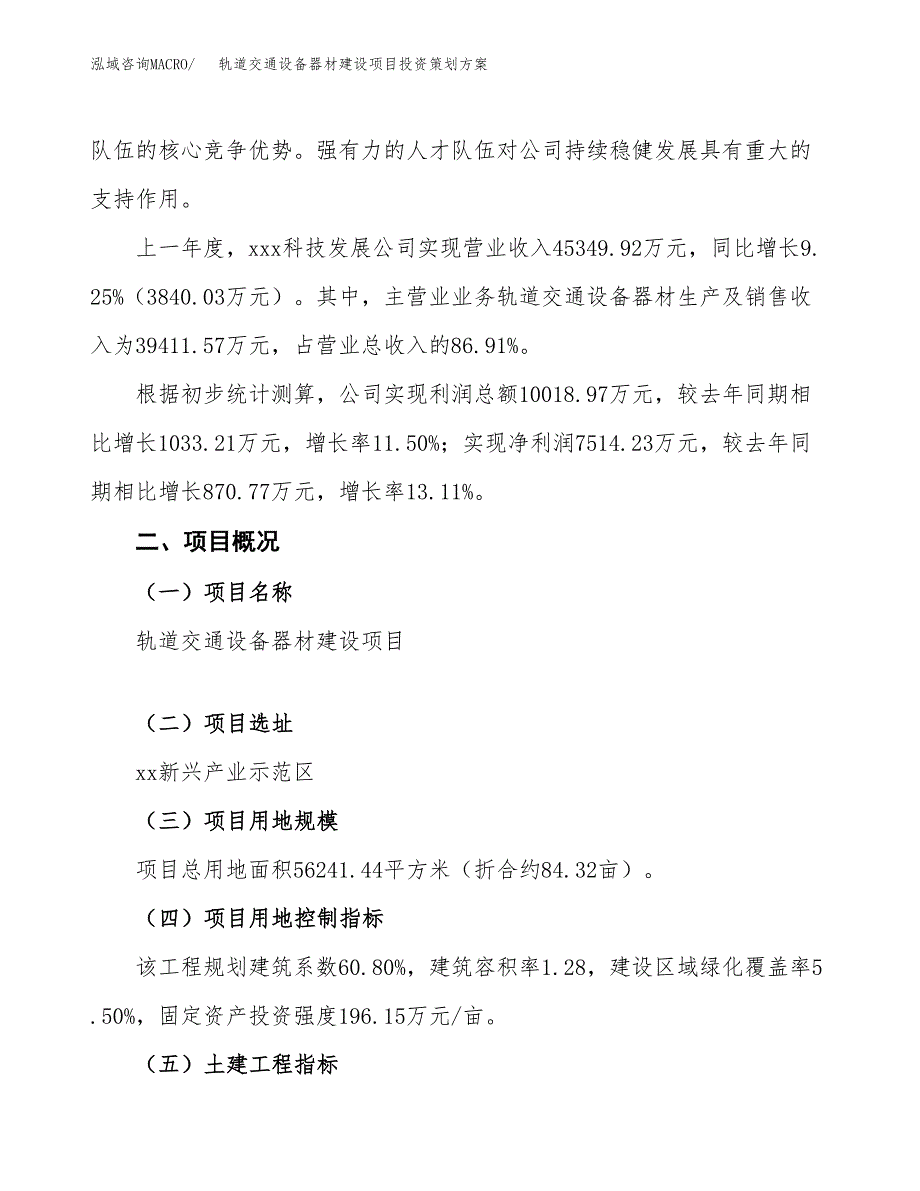 泓域咨询MACRO/　轨道交通设备器材建设项目投资策划方案

队伍的核心竞争优势。强有力的人才队伍对公司持续稳健发展具有重大的支持作用。

上一年度，xxx科技发展公司实现营业收入45349.92万元，同比增长9.25%（3840.03万元）。其中，主营业业务轨道交通设备器材生产及销售收入为39411.57万元，占营业总收入的86.91%。

根据初步统计测算，公司实现利润总额10018.97万元，较去年同期相比增长1033.21万元，增长率11.50%；实现净利润7514.23万元，较去年同期相比增长870.77万元，增长率13.11%。

二、项目概况

（一）项目名称

轨道交通设备器材建设项目

（二）项目选址

xx新兴产业示范区

（三）项目用地规模

项目总用地面积56241.44平方米（折合约84.32亩）。

（四）项目用地控制指标

该工程规划建筑系数60.80%，建筑容积率1.28，建设区域绿化覆盖率5.50%，固定资产投资强度196.15万元/亩。

（五）土建工程指标